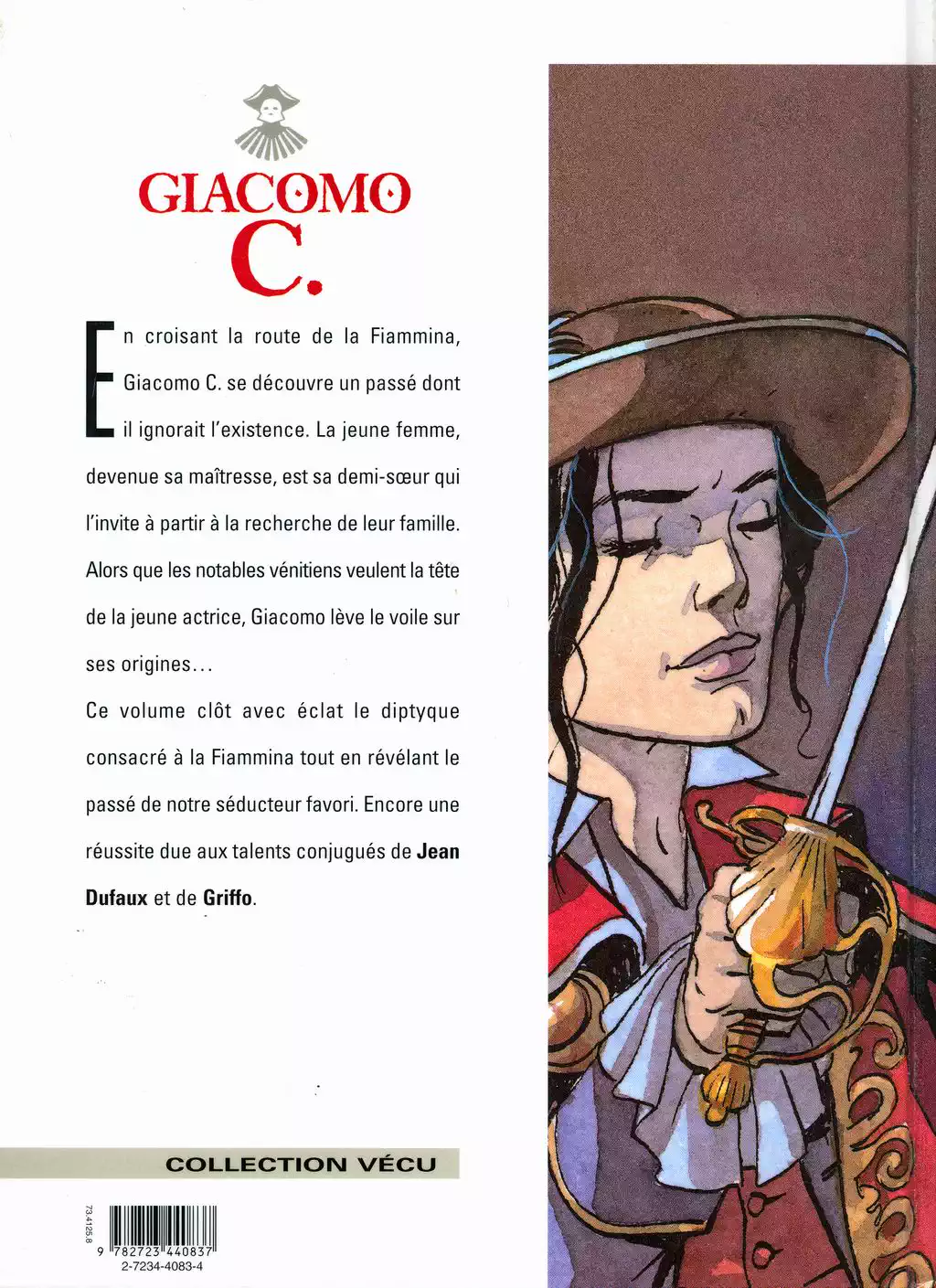 GIACOMO C.

En croisant la route de la Fiammina, Giacomo C. se découvre un passé dont il ignorait l'existence. La jeune femme, devenue sa maîtresse, est sa demi-sœur qui l'invite à partir à la recherche de leur famille. Alors que les notables vénitiens veulent la tête de la jeune actrice, Giacomo lève le voile sur ses origines...

Ce volume clôt avec éclat le diptyque consacré à la Fiammina tout en révélant le passé de notre séducteur favori. Encore une réussite due aux talents conjugués de Jean Dufaux et de Griffo.

COLLECTION VÉCU

73.4125.8

9 782723 440837

2-7234-4083-4